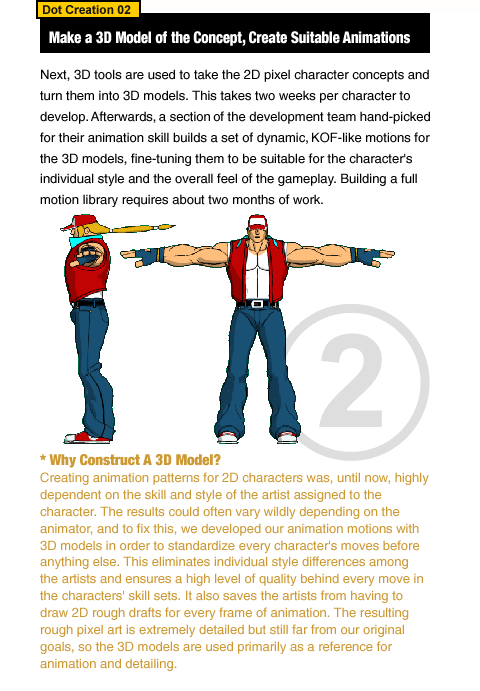 Dot Creation 02

Make a 3D Model of the Concept, Create Suitable Animations

Next, 3D tools are used to take the 2D pixel character concepts and turn them into 3D models. This takes two weeks per character to develop. Afterwards, a section of the development team hand-picked for their animation skill builds a set of dynamic, KOF-like motions for the 3D models, fine-tuning them to be suitable for the character's individual style and the overall feel of the gameplay. Building a full motion library requires about two months of work.

2

* Why Construct A 3D Model?
Creating animation patterns for 2D characters was, until now, highly dependent on the skill and style of the artist assigned to the character. The results could often vary wildly depending on the animator, and to fix this, we developed our animation motions with 3D models in order to standardize every character's moves before anything else. This eliminates individual style differences among the artists and ensures a high level of quality behind every move in the characters' skill sets. It also saves the artists from having to draw 2D rough drafts for every frame of animation. The resulting rough pixel art is extremely detailed but still far from our original goals, so the 3D models are used primarily as a reference for animation and detailing.